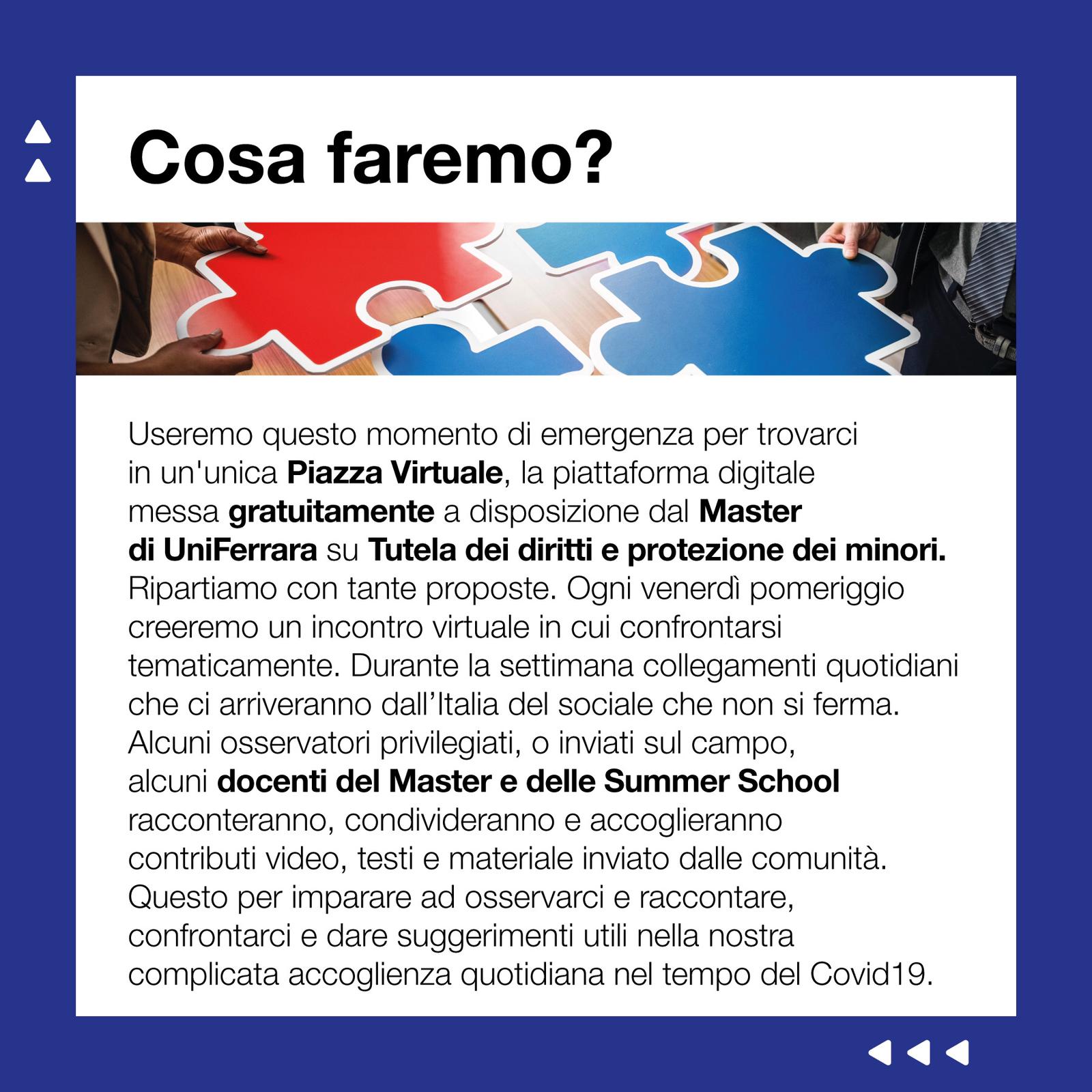 Cosa faremo?

Useremo questo momento di emergenza per trovarci in un'unica Piazza Virtuale, la piattaforma digitale messa gratuitamente a disposizione dal Master di UniFerrara su Tutela dei diritti e protezione dei minori. Ripartiamo con tante proposte. Ogni venerdì pomeriggio creeremo un incontro virtuale in cui confrontarsi tematicamente. Durante la settimana collegamenti quotidiani che ci arriveranno dall'Italia del sociale che non si ferma. Alcuni osservatori privilegiati, o inviati sul campo, alcuni docenti del Master e delle Summer School racconteranno, condivideranno e accoglieranno contributi video, testi e materiale inviato dalle comunità. Questo per imparare ad osservarci e raccontare, confrontarci e dare suggerimenti utili nella nostra complicata accoglienza quotidiana nel tempo del Covid19.